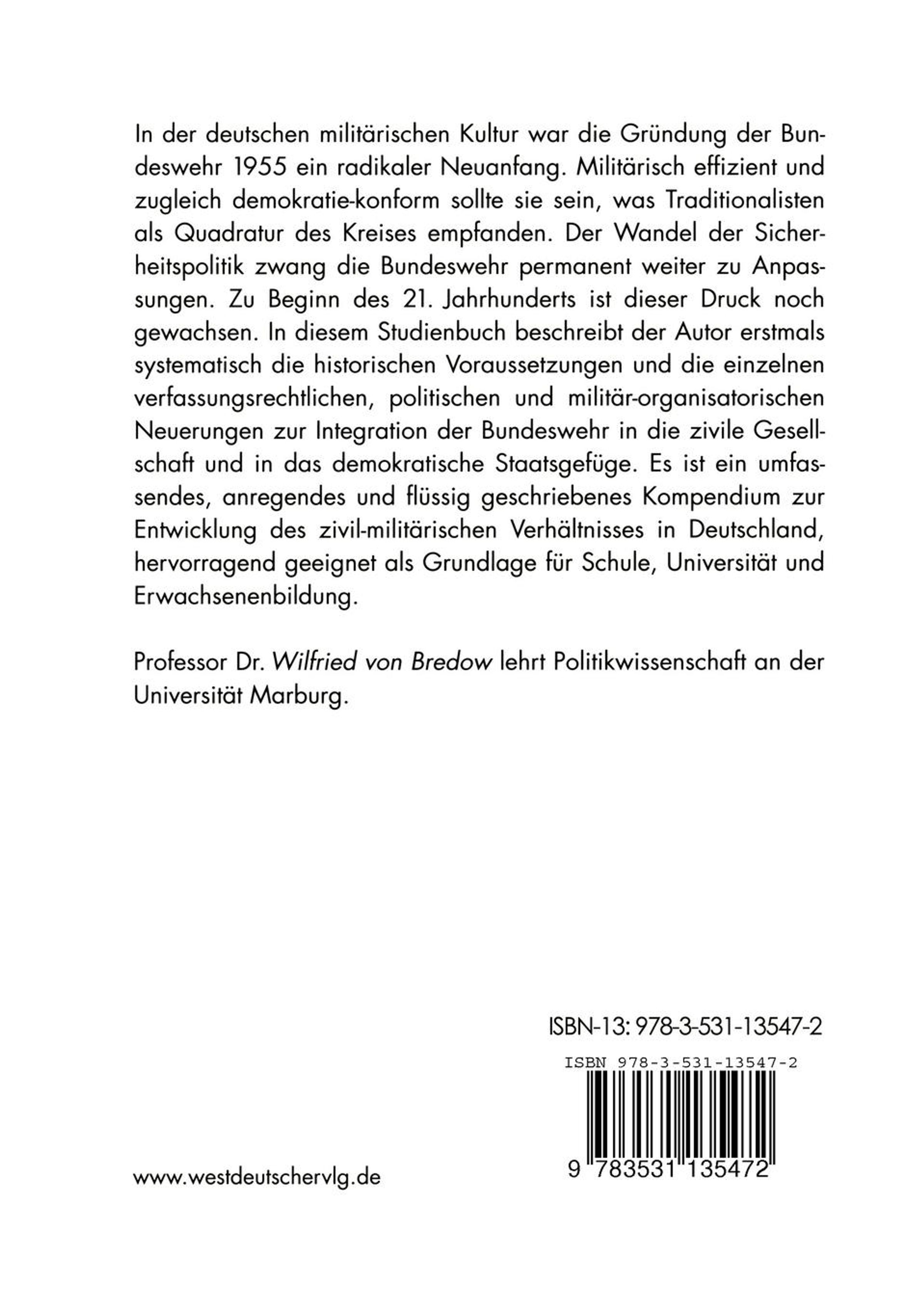 In der deutschen militärischen Kultur war die Gründung der Bundeswehr 1955 ein radikaler Neuanfang. Militärisch effizient und zugleich demokratie-konform sollte sie sein, was Traditionalisten als Quadratur des Kreises empfanden. Der Wandel der Sicherheitspolitik zwang die Bundeswehr permanent weiter zu Anpassungen. Zu Beginn des 21. Jahrhunderts ist dieser Druck noch gewachsen. In diesem Studienbuch beschreibt der Autor erstmals systematisch die historischen Voraussetzungen und die einzelnen verfassungsrechtlichen, politischen und militär-organisatorischen Neuerungen zur Integration der Bundeswehr in die zivile Gesellschaft und in das demokratische Staatsgefüge. Es ist ein umfassendes, anregendes und flüssig geschriebenes Kompendium zur Entwicklung des zivil-militärischen Verhältnisses in Deutschland, hervorragend geeignet als Grundlage für Schule, Universität und Erwachsenenbildung.

Professor Dr. Wilfried von Bredow lehrt Politikwissenschaft an der Universität Marburg.

ISBN-13: 978-3-531-13547-2

ISBN 978-3-531-13547-2

9 783531 135472

www.westdeutschervlg.de